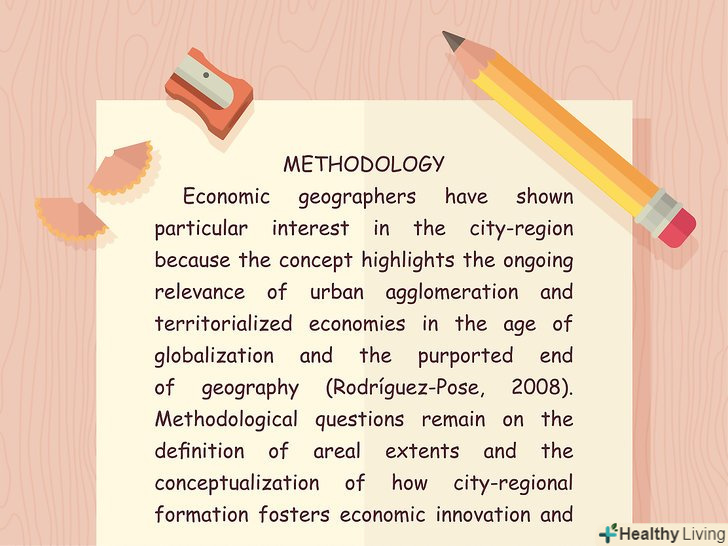 METHODOLOGY

Economic geographers have shown particular interest in the city-region because the concept highlights the ongoing relevance of urban agglomeration and territorialized economies in the age of globalization and the purported end of geography (Rodríguez-Pose, 2008). Methodological questions remain on the definition of areal extents and the conceptualization of how city-regional formation fosters economic innovation and

Healthy Living